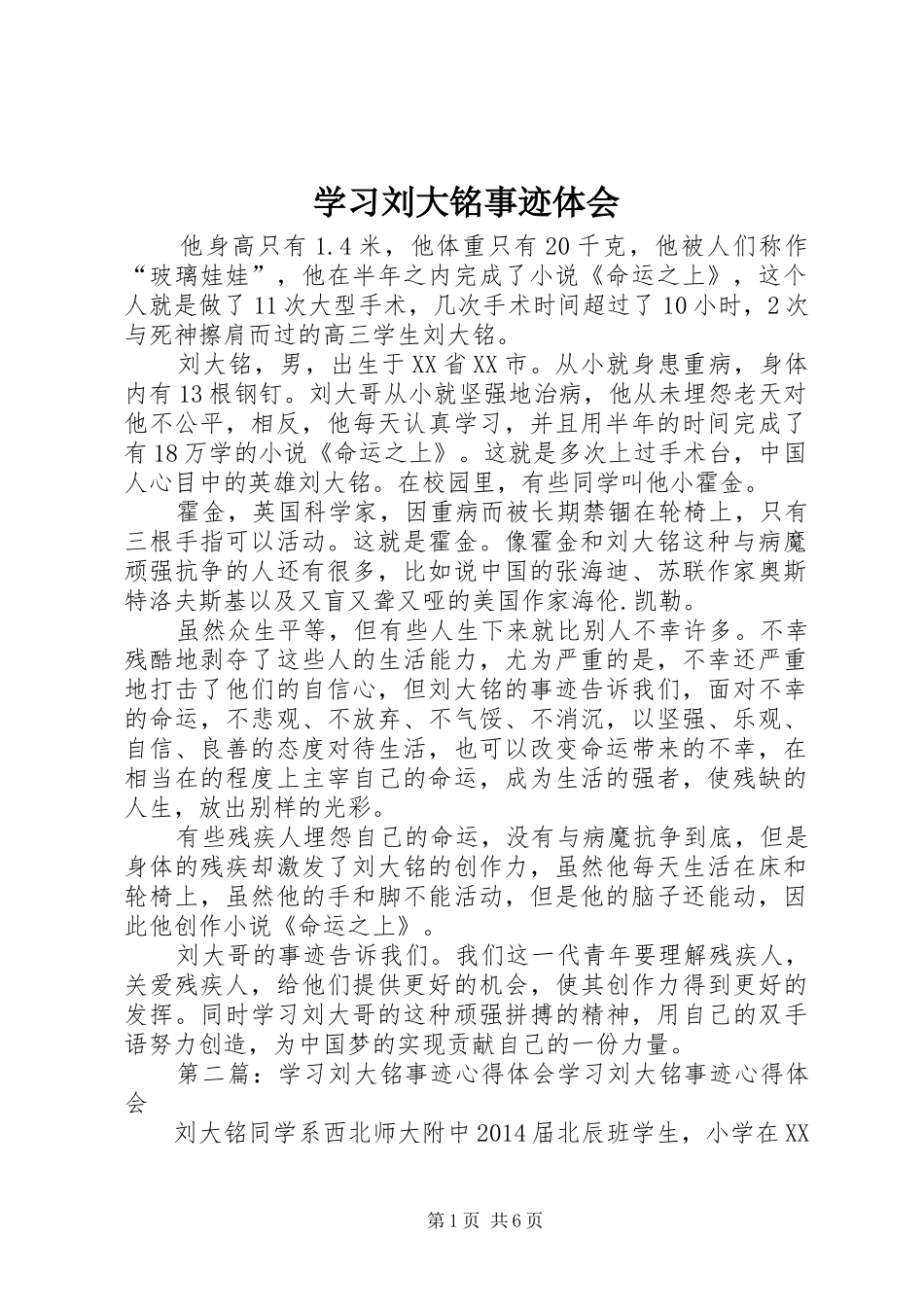 学习刘大铭事迹体会

他身高只有 1.4 米，他体重只有 20 千克，他被人们称作“玻璃娃娃”，他在半年之内完成了小说《命运之上》，这个人就是做了 11 次大型手术，几次手术时间超过了 10 小时，2 次与死神擦肩而过的高三学生刘大铭。

刘大铭，男，出生于 XX 省 XX 市。从小就身患重病，身体内有 13 根钢钉。刘大哥从小就坚强地治病，他从未埋怨老天对他不公平，相反，他每天认真学习，并且用半年的时间完成了有 18 万学的小说《命运之上》。这就是多次上过手术台，中国人心目中的英雄刘大铭。在校园里，有些同学叫他小霍金。

霍金，英国科学家，因重病而被长期禁锢在轮椅上，只有三根手指可以活动。这就是霍金。像霍金和刘大铭这种与病魔顽强抗争的人还有很多，比如说中国的张海迪、苏联作家奥斯特洛夫斯基以及又盲又聋又哑的美国作家海伦.凯勒。

虽然众生平等，但有些人生下来就比别人不幸许多。不幸残酷地剥夺了这些人的生活能力，尤为严重的是，不幸还严重地打击了他们的自信心，但刘大铭的事迹告诉我们，面对不幸的命运，不悲观、不放弃、不气馁、不消沉，以坚强、乐观、自信、良善的态度对待生活，也可以改变命运带来的不幸，在相当在的程度上主宰自己的命运，成为生活的强者，使残缺的人生，放出别样的光彩。

有些残疾人埋怨自己的命运，没有与病魔抗争到底，但是身体的残疾却激发了刘大铭的创作力，虽然他每天生活在床和轮椅上，虽然他的手和脚不能活动，但是他的脑子还能动，因此他创作小说《命运之上》。

刘大哥的事迹告诉我们。我们这一代青年要理解残疾人，关爱残疾人，给他们提供更好的机会，使其创作力得到更好的发挥。同时学习刘大哥的这种顽强拼搏的精神，用自己的双手语努力创造，为中国梦的实现贡献自己的一份力量。

第二篇：学习刘大铭事迹心得体会学习刘大铭事迹心得体会

刘大铭同学系西北师大附中 2014 届北辰班学生，小学在 XX

第 1 页 共 6 页